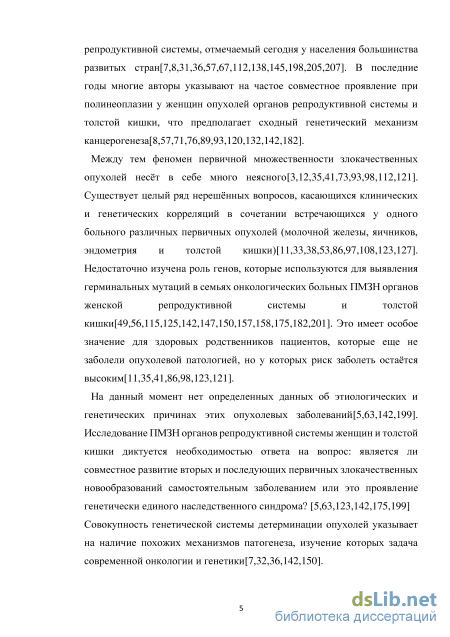 репродуктивной системы, отмечаемый сегодня у населения большинства развитых стран[7,8,31,36,57,67,112,138,145,198,205,207]. В последние годы многие авторы указывают на частое совместное проявление при полинеоплазии у женщин опухолей органов репродуктивной системы и толстой кишки, что предполагает сходный генетический механизм канцерогенеза[8,57,71,76,89,93,120,132,142,182].

Между тем феномен первичной множественности злокачественных опухолей несёт в себе много неясного[3,12,35,41,73,93,98,112,121]. Существует целый ряд нерешённых вопросов, касающихся клинических и генетических корреляций в сочетании встречающихся у одного больного различных первичных опухолей (молочной железы, яичников, эндометрия и толстой кишки)[11,33,38,53,86,97,108,123,127]. Недостаточно изучена роль генов, которые используются для выявления герминальных мутаций в семьях онкологических больных ПМЗН органов женской репродуктивной системы и толстой кишки[49,56,115,125,142,147,150,157,158,175,182,201]. Это имеет особое значение для здоровых родственников пациентов, которые еще не заболели опухолевой патологией, но у которых риск заболеть остаётся высоким[11,35,41,86,98,123,121].

На данный момент нет определенных данных об этиологических и генетических причинах этих опухолевых заболеваний[5,63,142,199]. Исследование ПМЗН органов репродуктивной системы женщин и толстой кишки диктуется необходимостью ответа на вопрос: является ли совместное развитие вторых и последующих первичных злокачественных новообразований самостоятельным заболеванием или это проявление генетически единого наследственного синдрома? [5,63,123,142,175,199] Совокупность генетической системы детерминации опухолей указывает на наличие похожих механизмов патогенеза, изучение которых задача современной онкологии и генетики[7,32,36,142,150].

5

dsLib.net
библиотека диссертаций